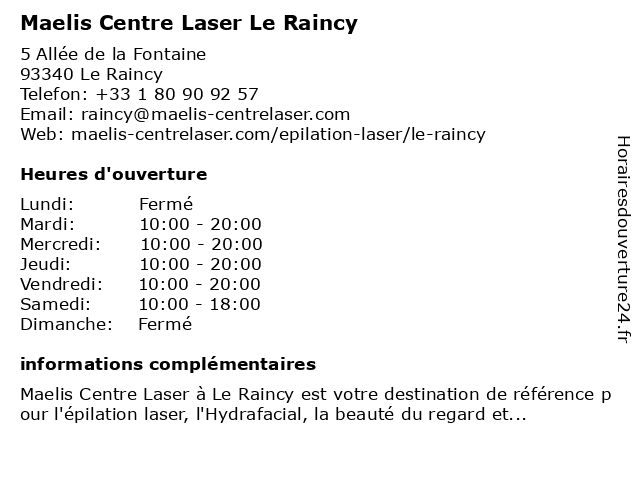 Maelis Centre Laser Le Raincy

5 Allée de la Fontaine
93340 Le Raincy
Telefon: +33 1 80 90 92 57
Email: raincy@maelis-centrelaser.com
Web: maelis-centrelaser.com/epilation-laser/le-raincy

Heures d'ouverture

| | |
|---|---|
| Lundi: | Fermé |
| Mardi: | 10:00 - 20:00 |
| Mercredi: | 10:00 - 20:00 |
| Jeudi: | 10:00 - 20:00 |
| Vendredi: | 10:00 - 20:00 |
| Samedi: | 10:00 - 18:00 |
| Dimanche: | Fermé |

informations complémentaires

Maelis Centre Laser à Le Raincy est votre destination de référence pour l'épilation laser, l'Hydrafacial, la beauté du regard et...

Horairesdouverture24.fr